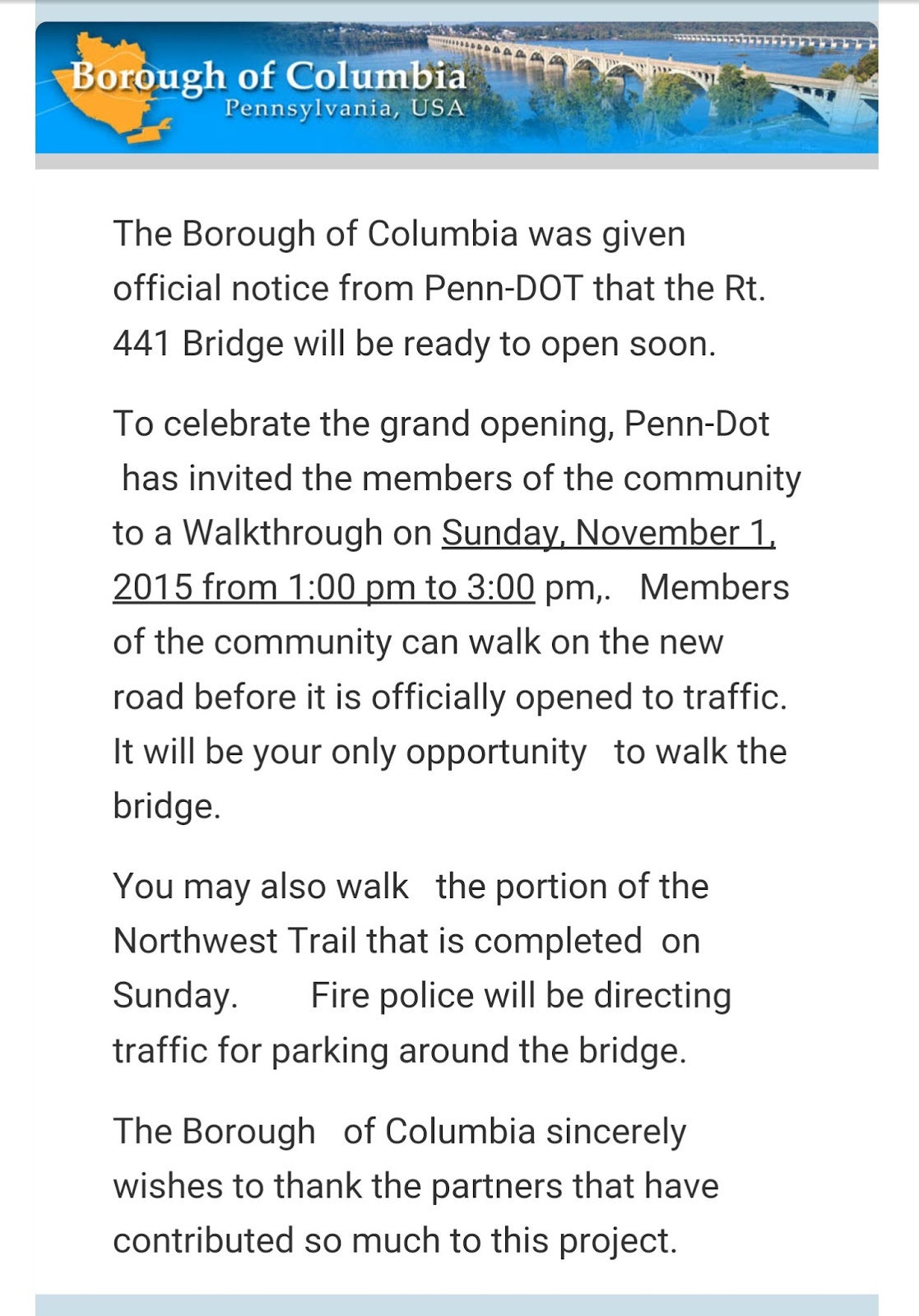 Borough of Columbia
Pennsylvania, USA

The Borough of Columbia was given official notice from Penn-DOT that the Rt. 441 Bridge will be ready to open soon.

To celebrate the grand opening, Penn-Dot has invited the members of the community to a Walkthrough on Sunday, November 1, 2015 from 1:00 pm to 3:00 pm,. Members of the community can walk on the new road before it is officially opened to traffic. It will be your only opportunity to walk the bridge.

You may also walk the portion of the Northwest Trail that is completed on Sunday. Fire police will be directing traffic for parking around the bridge.

The Borough of Columbia sincerely wishes to thank the partners that have contributed so much to this project.